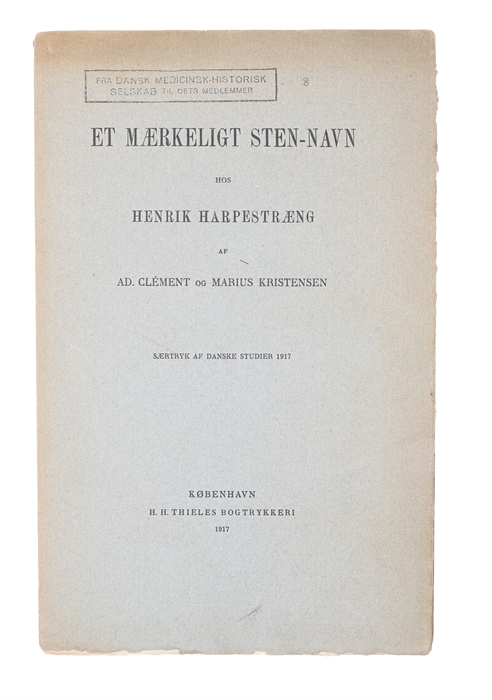 FRA DANSK MEDICINSK-HISTORISK SELSKAB TIL DETS MEDLEMMER

8

ET MÆRKELIGT STEN-NAVN

HOS

HENRIK HARPESTRÆNG

AF

AD. CLÉMENT OG MARIUS KRISTENSEN

SÆRTRYK AF DANSKE STUDIER 1917

KØBENHAVN
H. H. THIELES BOGTRYKKERI
1917